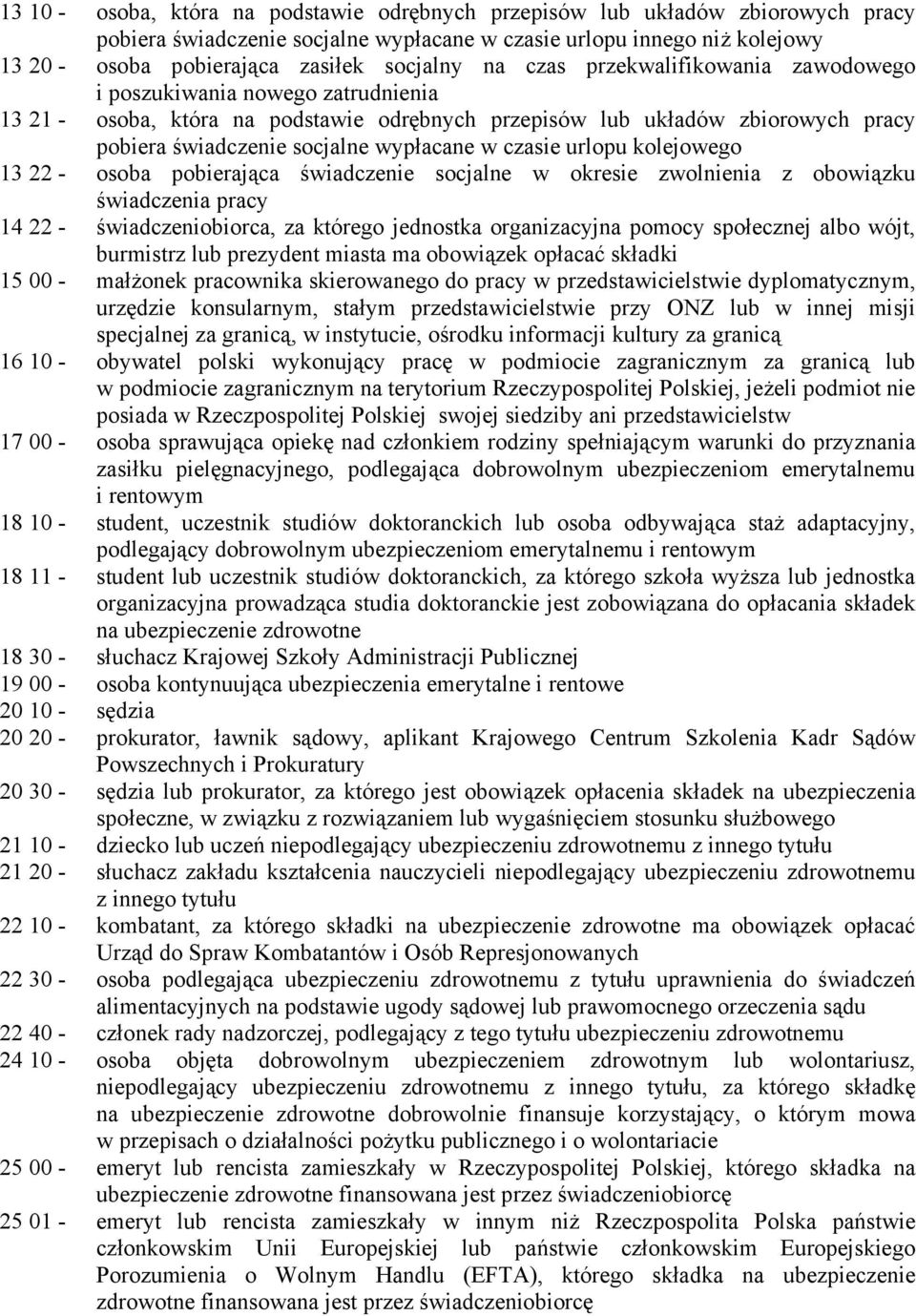 13 10 - osoba, która na podstawie odrębnych przepisów lub układów zbiorowych pracy pobiera świadczenie socjalne wypłacane w czasie urlopu innego niż kolejowy
13 20 - osoba pobierająca zasiłek socjalny na czas przekwalifikowania zawodowego i poszukiwania nowego zatrudnienia
13 21 - osoba, która na podstawie odrębnych przepisów lub układów zbiorowych pracy pobiera świadczenie socjalne wypłacane w czasie urlopu kolejowego
13 22 - osoba pobierająca świadczenie socjalne w okresie zwolnienia z obowiązku świadczenia pracy
14 22 - świadczeniobiorca, za którego jednostka organizacyjna pomocy społecznej albo wójt, burmistrz lub prezydent miasta ma obowiązek opłacać składki
15 00 - małżonek pracownika skierowanego do pracy w przedstawicielstwie dyplomatycznym, urzędzie konsularnym, stałym przedstawicielstwie przy ONZ lub w innej misji specjalnej za granicą, w instytucie, ośrodku informacji kultury za granicą
16 10 - obywatel polski wykonujący pracę w podmiocie zagranicznym za granicą lub w podmiocie zagranicznym na terytorium Rzeczypospolitej Polskiej, jeżeli podmiot nie posiada w Rzeczpospolitej Polskiej swojej siedziby ani przedstawicielstw
17 00 - osoba sprawująca opiekę nad członkiem rodziny spełniającym warunki do przyznania zasiłku pielęgnacyjnego, podlegająca dobrowolnym ubezpieczeniom emerytalnemu i rentowym
18 10 - student, uczestnik studiów doktoranckich lub osoba odbywająca staż adaptacyjny, podlegający dobrowolnym ubezpieczeniom emerytalnemu i rentowym
18 11 - student lub uczestnik studiów doktoranckich, za którego szkoła wyższa lub jednostka organizacyjna prowadząca studia doktoranckie jest zobowiązana do opłacania składek na ubezpieczenie zdrowotne
18 30 - słuchacz Krajowej Szkoły Administracji Publicznej
19 00 - osoba kontynuująca ubezpieczenia emerytalne i rentowe
20 10 - sędzia
20 20 - prokurator, ławnik sądowy, aplikant Krajowego Centrum Szkolenia Kadr Sądów Powszechnych i Prokuratury
20 30 - sędzia lub prokurator, za którego jest obowiązek opłacenia składek na ubezpieczenia społeczne, w związku z rozwiązaniem lub wygaśnięciem stosunku służbowego
21 10 - dziecko lub uczeń niepodlegający ubezpieczeniu zdrowotnemu z innego tytułu
21 20 - słuchacz zakładu kształcenia nauczycieli niepodlegający ubezpieczeniu zdrowotnemu z innego tytułu
22 10 - kombatant, za którego składki na ubezpieczenie zdrowotne ma obowiązek opłacać Urząd do Spraw Kombatantów i Osób Represjonowanych
22 30 - osoba podlegająca ubezpieczeniu zdrowotnemu z tytułu uprawnienia do świadczeń alimentacyjnych na podstawie ugody sądowej lub prawomocnego orzeczenia sądu
22 40 - członek rady nadzorczej, podlegający z tego tytułu ubezpieczeniu zdrowotnemu
24 10 - osoba objęta dobrowolnym ubezpieczeniem zdrowotnym lub wolontariusz, niepodlegający ubezpieczeniu zdrowotnemu z innego tytułu, za którego składkę na ubezpieczenie zdrowotne dobrowolnie finansuje korzystający, o którym mowa w przepisach o działalności pożytku publicznego i o wolontariacie
25 00 - emeryt lub rencista zamieszkały w Rzeczypospolitej Polskiej, którego składka na ubezpieczenie zdrowotne finansowana jest przez świadczeniobiorcę
25 01 - emeryt lub rencista zamieszkały w innym niż Rzeczpospolita Polska państwie członkowskim Unii Europejskiej lub państwie członkowskim Europejskiego Porozumienia o Wolnym Handlu (EFTA), którego składka na ubezpieczenie zdrowotne finansowana jest przez świadczeniobiorcę